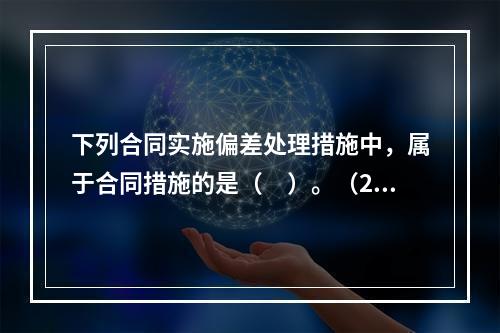 下列合同实施偏差处理措施中，属于合同措施的是（　）。（2...